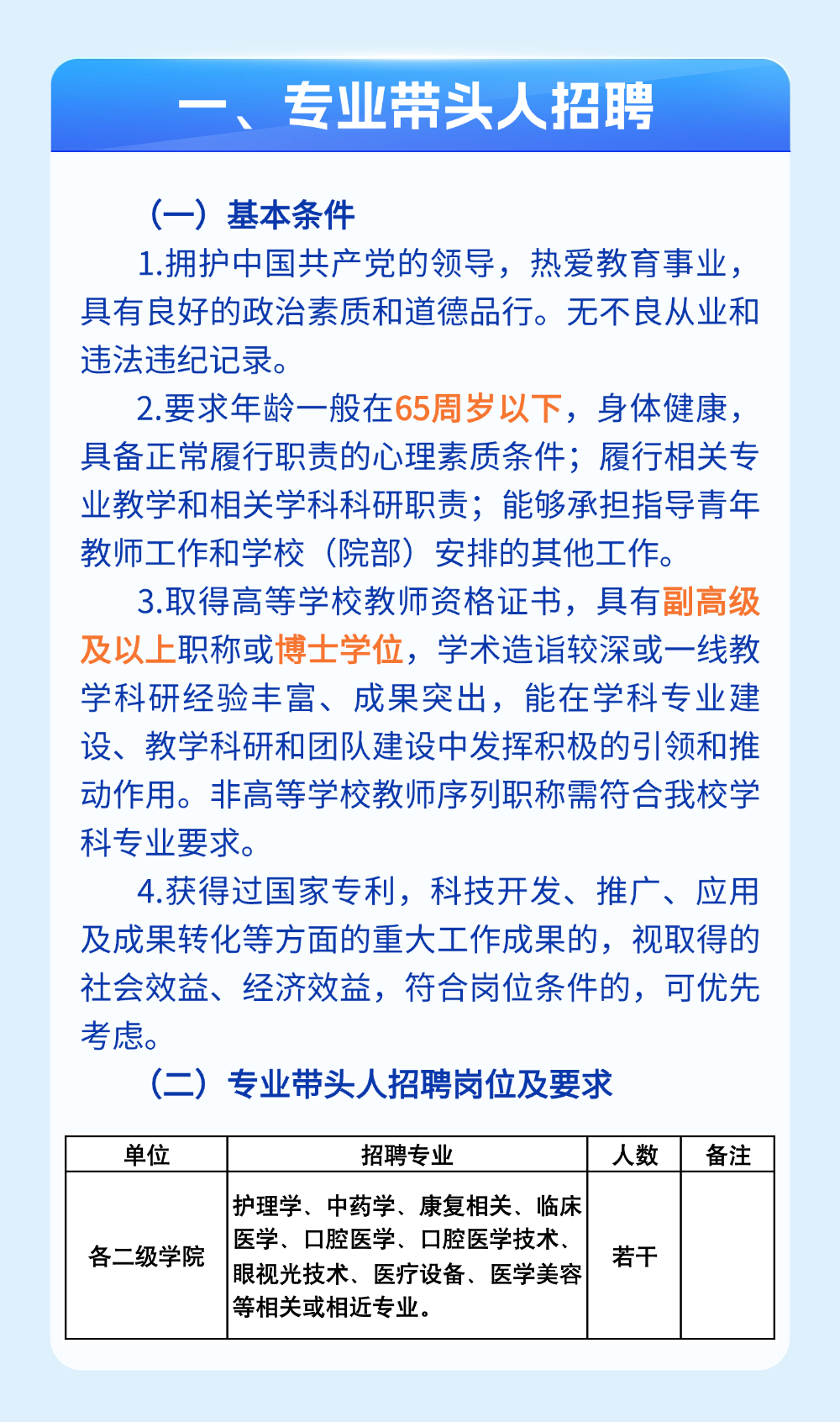 一、专业带头人招聘

（一）基本条件

1.拥护中国共产党的领导，热爱教育事业，具有良好的政治素质和道德品行。无不良从业和违法违纪记录。

2.要求年龄一般在65周岁以下，身体健康，具备正常履行职责的心理素质条件；履行相关专业教学和相关学科科研职责；能够承担指导青年教师工作和学校（院部）安排的其他工作。

3.取得高等学校教师资格证书，具有副高级及以上职称或博士学位，学术造诣较深或一线教学科研经验丰富、成果突出，能在学科专业建设、教学科研和团队建设中发挥积极的引领和推动作用。非高等学校教师序列职称需符合我校学科专业要求。

4.获得过国家专利，科技开发、推广、应用及成果转化等方面的重大工作成果的，视取得的社会效益、经济效益，符合岗位条件的，可优先考虑。

（二）专业带头人招聘岗位及要求

| 单位 | 招聘专业 | 人数 | 备注 |
|---|---|---|---|
| 各二级学院 | 护理学、中药学、康复相关、临床医学、口腔医学、口腔医学技术、眼视光技术、医疗设备、医学美容等相关或相近专业。 | 若干 |  |